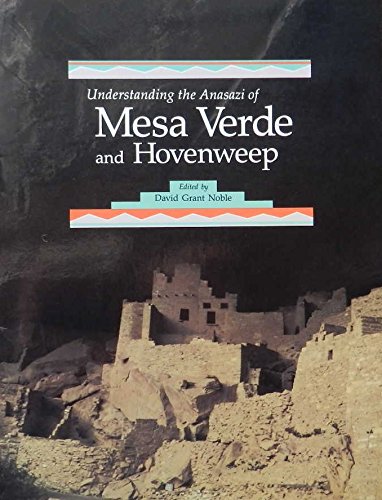 Understanding the Anasazi of
Mesa Verde
and Hovenweep

Edited by
David Grant Noble